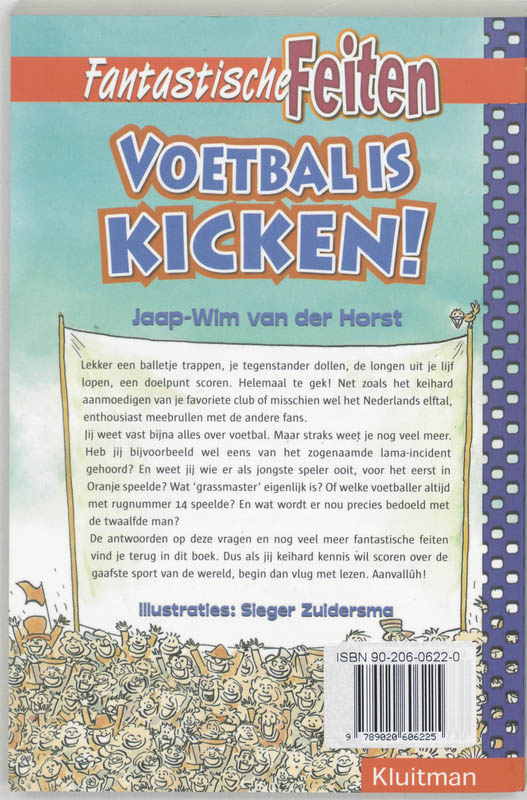 Fantastische Feiten

VOETBAL IS KICKEN!

Jaap-Wim van der Horst

Lekker een balletje trappen, je tegenstander dollen, de longen uit je lijf lopen, een doelpunt scoren. Helemaal te gek! Net zoals het keihard aanmoedigen van je favoriete club of misschien wel het Nederlands elftal, enthousiast meebrullen met de andere fans.

Jij weet vast bijna alles over voetbal. Maar straks weet je nog veel meer. Heb jij bijvoorbeeld wel eens van het zogenaamde lama-incident gehoord? En weet jij wie er als jongste speler ooit, voor het eerst in Oranje speelde? Wat 'grassmaster' eigenlijk is? Of welke voetballer altijd met rugnummer 14 speelde? En wat wordt er nou precies bedoeld met de twaalfde man?

De antwoorden op deze vragen en nog veel meer fantastische feiten vind je terug in dit boek. Dus als jij keihard kennis wil scoren over de gaafste sport van de wereld, begin dan vlug met lezen. Aanvallûh!

Illustraties: Sieger Zuidersma

ISBN 90-206-0622-0

9 789020 606225

Kluitman